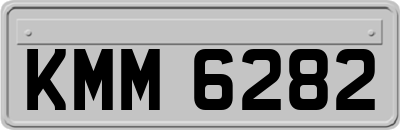 KMM 6282